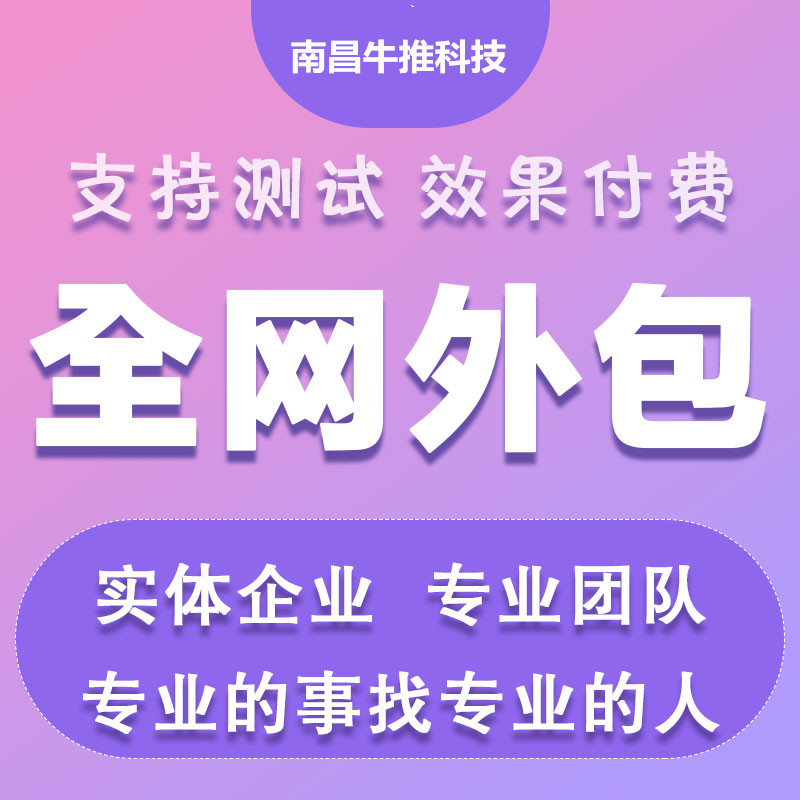 南昌牛推科技

支持测试 效果付费

全网外包

实体企业 专业团队

专业的事找专业的人